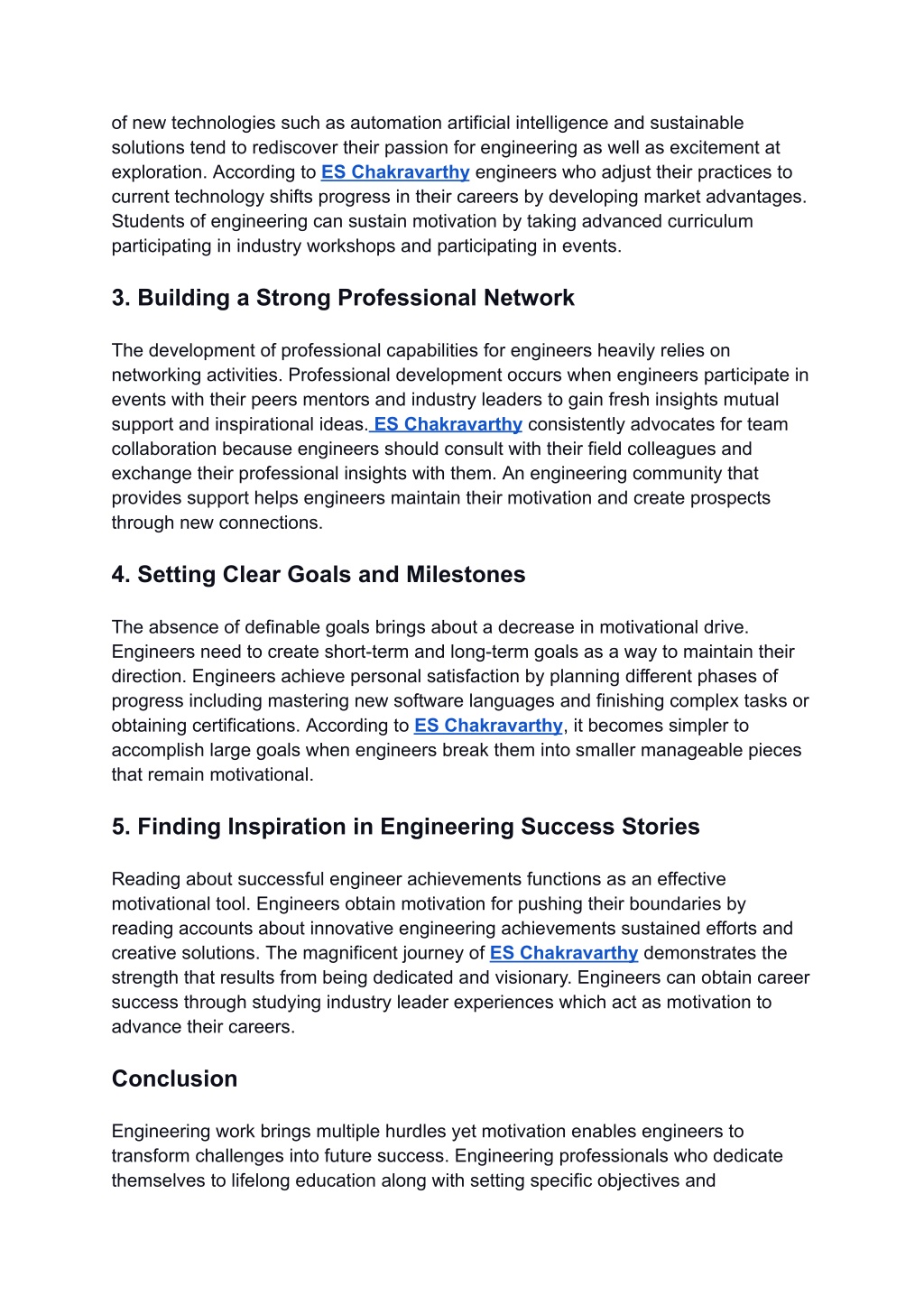 of new technologies such as automation artificial intelligence and sustainable solutions tend to rediscover their passion for engineering as well as excitement at exploration. According to ES Chakravarthy engineers who adjust their practices to current technology shifts progress in their careers by developing market advantages. Students of engineering can sustain motivation by taking advanced curriculum participating in industry workshops and participating in events.

3. Building a Strong Professional Network

The development of professional capabilities for engineers heavily relies on networking activities. Professional development occurs when engineers participate in events with their peers mentors and industry leaders to gain fresh insights mutual support and inspirational ideas. ES Chakravarthy consistently advocates for team collaboration because engineers should consult with their field colleagues and exchange their professional insights with them. An engineering community that provides support helps engineers maintain their motivation and create prospects through new connections.

4. Setting Clear Goals and Milestones

The absence of definable goals brings about a decrease in motivational drive. Engineers need to create short-term and long-term goals as a way to maintain their direction. Engineers achieve personal satisfaction by planning different phases of progress including mastering new software languages and finishing complex tasks or obtaining certifications. According to ES Chakravarthy, it becomes simpler to accomplish large goals when engineers break them into smaller manageable pieces that remain motivational.

5. Finding Inspiration in Engineering Success Stories

Reading about successful engineer achievements functions as an effective motivational tool. Engineers obtain motivation for pushing their boundaries by reading accounts about innovative engineering achievements sustained efforts and creative solutions. The magnificent journey of ES Chakravarthy demonstrates the strength that results from being dedicated and visionary. Engineers can obtain career success through studying industry leader experiences which act as motivation to advance their careers.

Conclusion

Engineering work brings multiple hurdles yet motivation enables engineers to transform challenges into future success. Engineering professionals who dedicate themselves to lifelong education along with setting specific objectives and